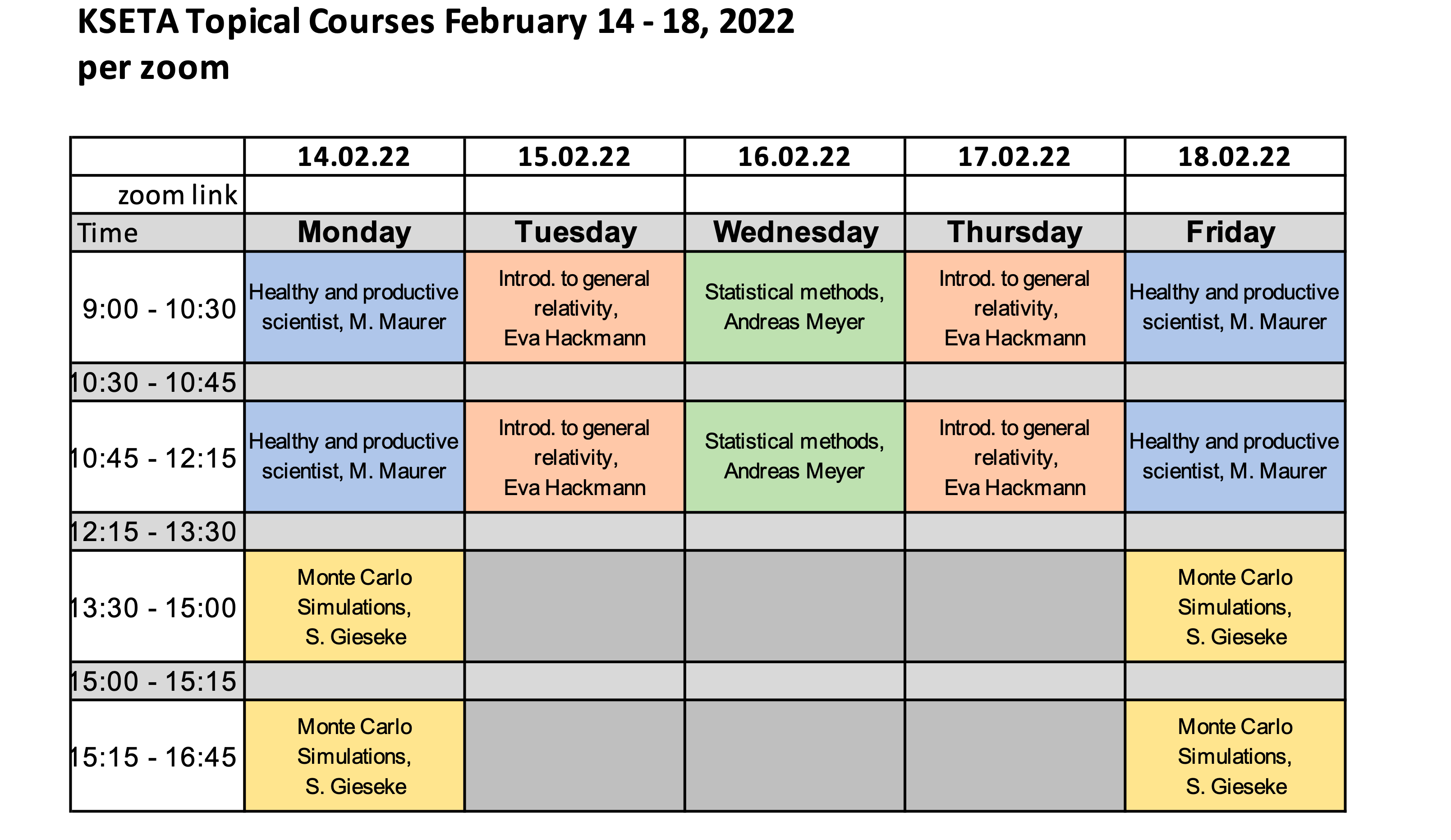 KSETA Topical Courses February 14 - 18, 2022
per zoom

| | 14.02.22 | 15.02.22 | 16.02.22 | 17.02.22 | 18.02.22 |
|---|---|---|---|---|---|
| zoom link | | | | | |
| Time | Monday | Tuesday | Wednesday | Thursday | Friday |
| 9:00 - 10:30 | Healthy and productive scientist, M. Maurer | Introd. to general relativity, Eva Hackmann | Statistical methods, Andreas Meyer | Introd. to general relativity, Eva Hackmann | Healthy and productive scientist, M. Maurer |
| 10:30 - 10:45 | | | | | |
| 10:45 - 12:15 | Healthy and productive scientist, M. Maurer | Introd. to general relativity, Eva Hackmann | Statistical methods, Andreas Meyer | Introd. to general relativity, Eva Hackmann | Healthy and productive scientist, M. Maurer |
| 12:15 - 13:30 | | | | | |
| 13:30 - 15:00 | Monte Carlo Simulations, S. Gieseke | | | | Monte Carlo Simulations, S. Gieseke |
| 15:00 - 15:15 | | | | | |
| 15:15 - 16:45 | Monte Carlo Simulations, S. Gieseke | | | | Monte Carlo Simulations, S. Gieseke |